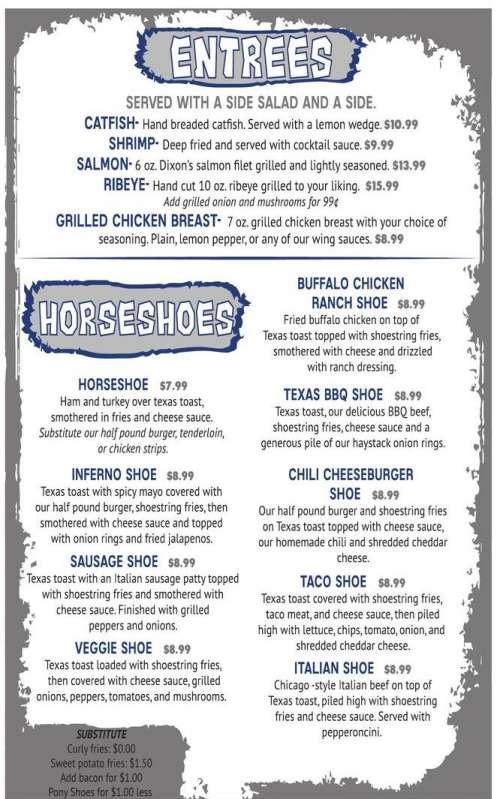 ENTREES

SERVED WITH A SIDE SALAD AND A SIDE.

CATFISH- Hand breaded catfish. Served with a lemon wedge. $10.99

SHRIMP- Deep fried and served with cocktail sauce. $9.99

SALMON- 6 oz. Dixon's salmon filet grilled and lightly seasoned. $13.99

RIBEYE- Hand cut 10 oz. ribeye grilled to your liking. $15.99
Add grilled onion and mushrooms for 99¢

GRILLED CHICKEN BREAST- 7 oz. grilled chicken breast with your choice of seasoning. Plain, lemon pepper, or any of our wing sauces. $8.99

HORSESHOES

HORSESHOE $7.99
Ham and turkey over texas toast, smothered in fries and cheese sauce. Substitute our half pound burger, tenderloin, or chicken strips.

INFERNO SHOE $8.99
Texas toast with spicy mayo covered with our half pound burger, shoestring fries, then smothered with cheese sauce and topped with onion rings and fried jalapenos.

SAUSAGE SHOE $8.99
Texas toast with an Italian sausage patty topped with shoestring fries and smothered with cheese sauce. Finished with grilled peppers and onions.

VEGGIE SHOE $8.99
Texas toast loaded with shoestring fries, then covered with cheese sauce, grilled onions, peppers, tomatoes, and mushrooms.

SUBSTITUTE
Curly fries: $0.00
Sweet potato fries: $1.50
Add bacon for $1.00
Pony Shoes for $1.00 less

BUFFALO CHICKEN RANCH SHOE $8.99
Fried buffalo chicken on top of Texas toast topped with shoestring fries, smothered with cheese and drizzled with ranch dressing.

TEXAS BBQ SHOE $8.99
Texas toast, our delicious BBQ beef, shoestring fries, cheese sauce and a generous pile of our haystack onion rings.

CHILI CHEESEBURGER SHOE $8.99
Our half pound burger and shoestring fries on Texas toast topped with cheese sauce, our homemade chili and shredded cheddar cheese.

TACO SHOE $8.99
Texas toast covered with shoestring fries, taco meat, and cheese sauce, then piled high with lettuce, chips, tomato, onion, and shredded cheddar cheese.

ITALIAN SHOE $8.99
Chicago -style Italian beef on top of Texas toast, piled high with shoestring fries and cheese sauce. Served with pepperoncini.